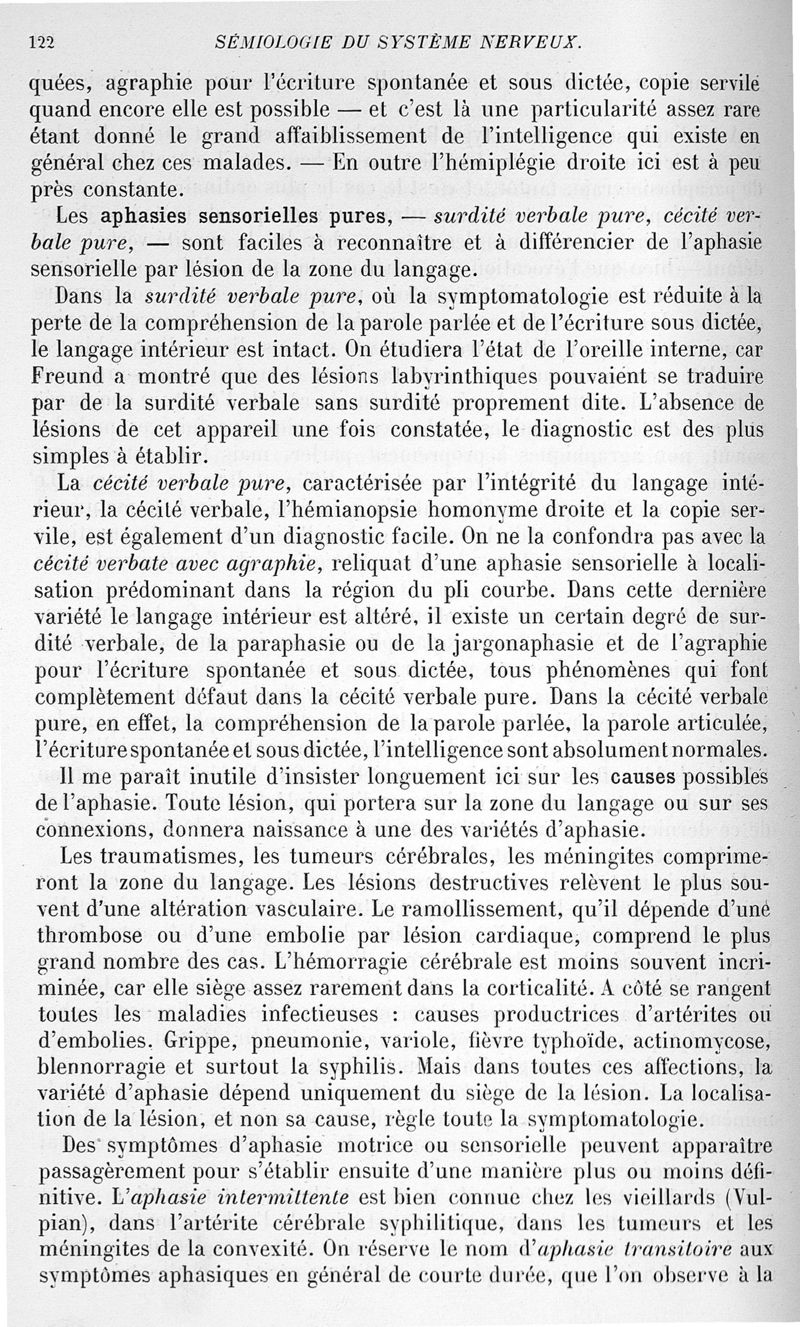 122 SÉMIOLOGIE DU SYSTÈME NERVEUX.

quées, agraphie pour l'écriture spontanée et sous dictée, copie servile quand encore elle est possible — et c'est là une particularité assez rare étant donné le grand affaiblissement de l'intelligence qui existe en général chez ces malades. — En outre l'hémiplégie droite ici est à peu près constante.

Les aphasies sensorielles pures, — surdité verbale pure, cécité verbale pure, — sont faciles à reconnaître et à différencier de l'aphasie sensorielle par lésion de la zone du langage.

Dans la surdité verbale pure, où la symptomatologie est réduite à la perte de la compréhension de la parole parlée et de l'écriture sous dictée, le langage intérieur est intact. On étudiera l'état de l'oreille interne, car Freund a montré que des lésions labyrinthiques pouvaient se traduire par de la surdité verbale sans surdité proprement dite. L'absence de lésions de cet appareil une fois constatée, le diagnostic est des plus simples à établir.

La cécité verbale pure, caractérisée par l'intégrité du langage intérieur, la cécité verbale, l'hémianopsie homonyme droite et la copie servile, est également d'un diagnostic facile. On ne la confondra pas avec la cécité verbate avec agraphie, reliquat d'une aphasie sensorielle à localisation prédominant dans la région du pli courbe. Dans cette dernière variété le langage intérieur est altéré, il existe un certain degré de surdité verbale, de la paraphasie ou de la jargonaphasie et de l'agraphie pour l'écriture spontanée et sous dictée, tous phénomènes qui font complètement défaut dans la cécité verbale pure. Dans la cécité verbale pure, en effet, la compréhension de la parole parlée, la parole articulée, l'écriture spontanée et sous dictée, l'intelligence sont absolument normales.

Il me paraît inutile d'insister longuement ici sur les causes possibles de l'aphasie. Toute lésion, qui portera sur la zone du langage ou sur ses connexions, donnera naissance à une des variétés d'aphasie.

Les traumatismes, les tumeurs cérébrales, les méningites comprimeront la zone du langage. Les lésions destructives relèvent le plus souvent d'une altération vasculaire. Le ramollissement, qu'il dépende d'une thrombose ou d'une embolie par lésion cardiaque, comprend le plus grand nombre des cas. L'hémorragie cérébrale est moins souvent incriminée, car elle siège assez rarement dans la corticalité. A côté se rangent toutes les maladies infectieuses : causes productrices d'artérites ou d'embolies. Grippe, pneumonie, variole, fièvre typhoïde, actinomycose, blennorragie et surtout la syphilis. Mais dans toutes ces affections, la variété d'aphasie dépend uniquement du siège de la lésion. La localisation de la lésion, et non sa cause, règle toute la symptomatologie.

Des symptômes d'aphasie motrice ou sensorielle peuvent apparaître passagèrement pour s'établir ensuite d'une manière plus ou moins définitive. L'aphasie intermittente est bien connue chez les vieillards (Vulpian), dans l'artérite cérébrale syphilitique, dans les tumeurs et les méningites de la convexité. On réserve le nom d'aphasie transitoire aux symptômes aphasiques en général de courte durée, que l'on observe à la